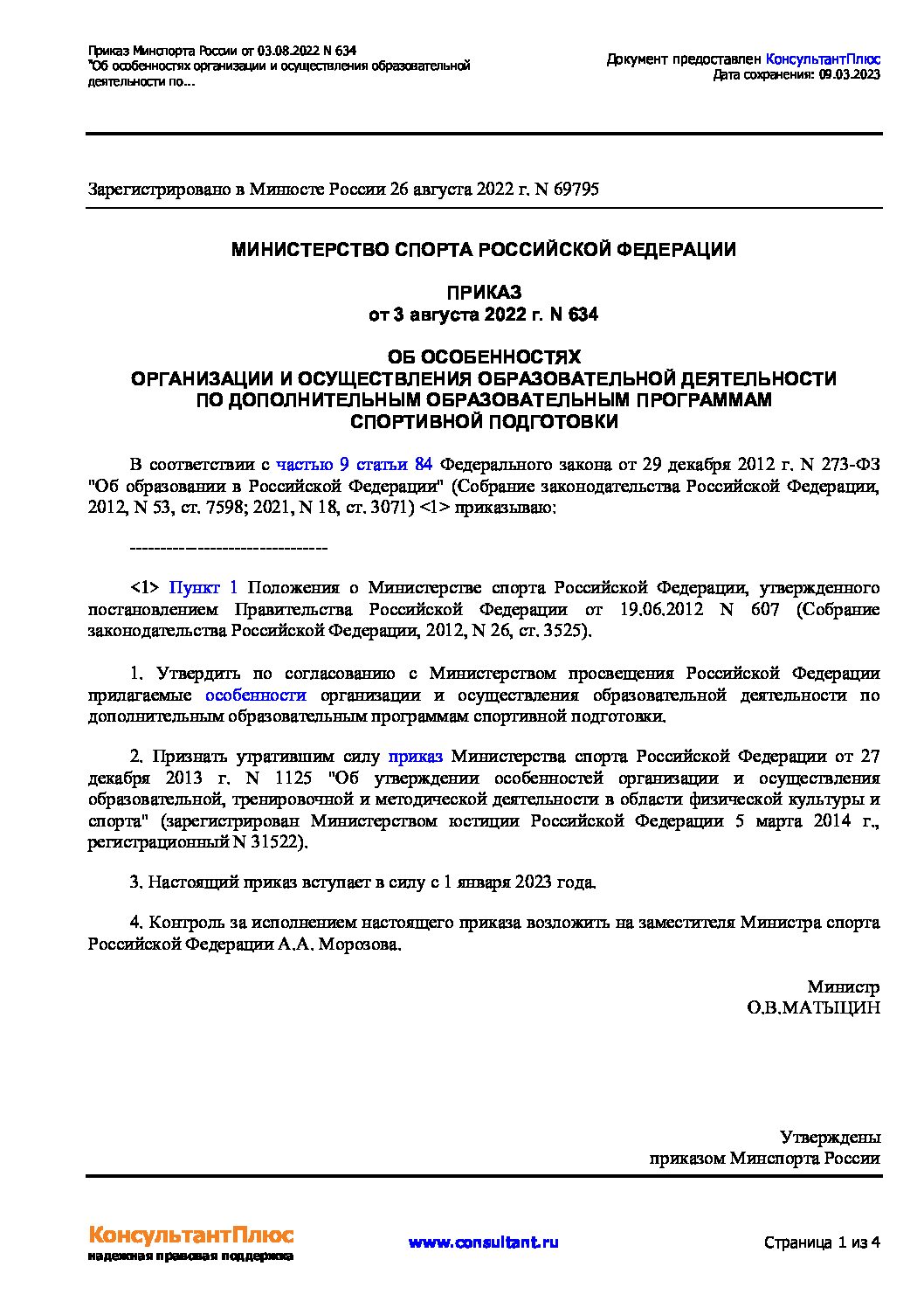 Приказ Минспорта России от 03.08.2022 N 634
"Об особенностях организации и осуществления образовательной деятельности по...

Документ предоставлен КонсультантПлюс
Дата сохранения: 09.03.2023

Зарегистрировано в Минюсте России 26 августа 2022 г. N 69795

МИНИСТЕРСТВО СПОРТА РОССИЙСКОЙ ФЕДЕРАЦИИ

ПРИКАЗ
от 3 августа 2022 г. N 634

ОБ ОСОБЕННОСТЯХ
ОРГАНИЗАЦИИ И ОСУЩЕСТВЛЕНИЯ ОБРАЗОВАТЕЛЬНОЙ ДЕЯТЕЛЬНОСТИ
ПО ДОПОЛНИТЕЛЬНЫМ ОБРАЗОВАТЕЛЬНЫМ ПРОГРАММАМ
СПОРТИВНОЙ ПОДГОТОВКИ

В соответствии с частью 9 статьи 84 Федерального закона от 29 декабря 2012 г. N 273-ФЗ "Об образовании в Российской Федерации" (Собрание законодательства Российской Федерации, 2012, N 53, ст. 7598; 2021, N 18, ст. 3071) <1> приказываю:

--------------------------------

<1> Пункт 1 Положения о Министерстве спорта Российской Федерации, утвержденного постановлением Правительства Российской Федерации от 19.06.2012 N 607 (Собрание законодательства Российской Федерации, 2012, N 26, ст. 3525).

1. Утвердить по согласованию с Министерством просвещения Российской Федерации прилагаемые особенности организации и осуществления образовательной деятельности по дополнительным образовательным программам спортивной подготовки.

2. Признать утратившим силу приказ Министерства спорта Российской Федерации от 27 декабря 2013 г. N 1125 "Об утверждении особенностей организации и осуществления образовательной, тренировочной и методической деятельности в области физической культуры и спорта" (зарегистрирован Министерством юстиции Российской Федерации 5 марта 2014 г., регистрационный N 31522).

3. Настоящий приказ вступает в силу с 1 января 2023 года.

4. Контроль за исполнением настоящего приказа возложить на заместителя Министра спорта Российской Федерации А.А. Морозова.

Министр
О.В.МАТЫЦИН

Утверждены
приказом Минспорта России

КонсультантПлюс
надежная правовая поддержка

www.consultant.ru

Страница 1 из 4